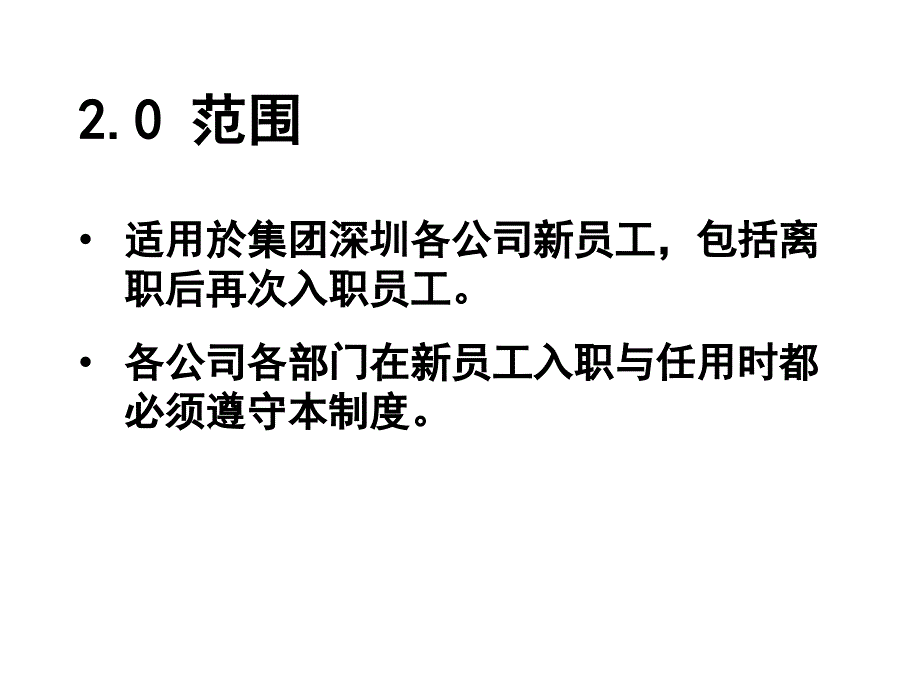 2.0 范围

• 适用於集团深圳各公司新员工，包括离职后再次入职员工。

• 各公司各部门在新员工入职与任用时都必须遵守本制度。